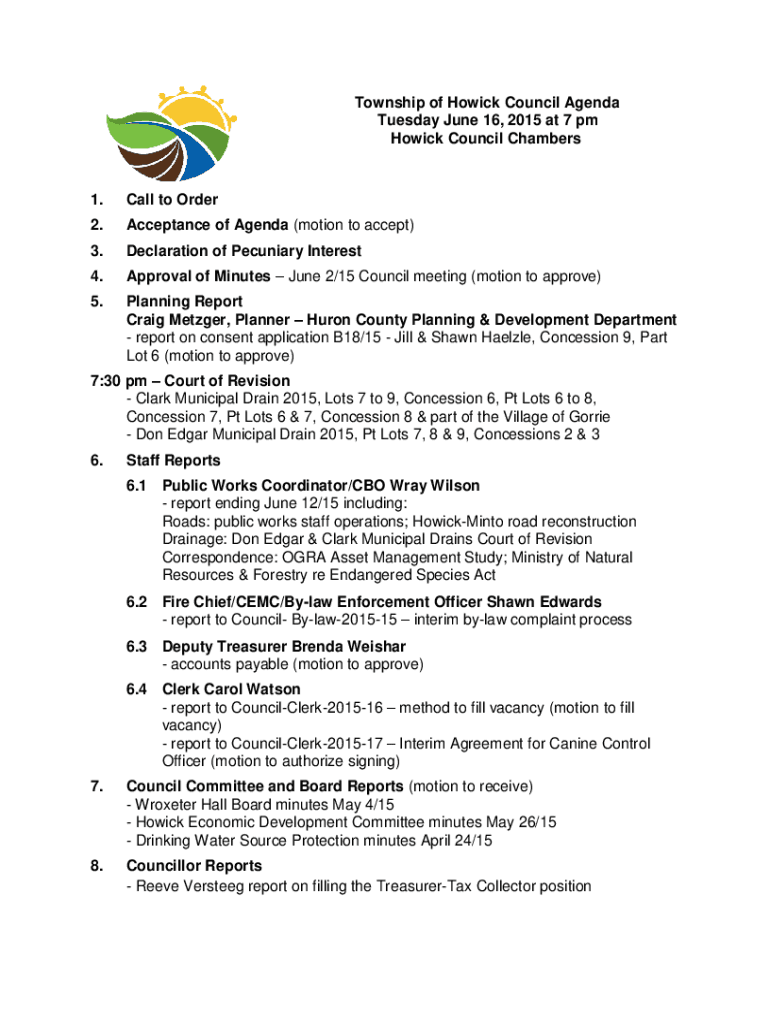 Township of Howick Council Agenda
Tuesday June 16, 2015 at 7 pm
Howick Council Chambers

1. Call to Order

2. Acceptance of Agenda (motion to accept)

3. Declaration of Pecuniary Interest

4. Approval of Minutes – June 2/15 Council meeting (motion to approve)

5. Planning Report
Craig Metzger, Planner – Huron County Planning & Development Department
- report on consent application B18/15 - Jill & Shawn Haelzle, Concession 9, Part Lot 6 (motion to approve)

7:30 pm – Court of Revision
- Clark Municipal Drain 2015, Lots 7 to 9, Concession 6, Pt Lots 6 to 8, Concession 7, Pt Lots 6 & 7, Concession 8 & part of the Village of Gorrie
- Don Edgar Municipal Drain 2015, Pt Lots 7, 8 & 9, Concessions 2 & 3

6. Staff Reports

6.1 Public Works Coordinator/CBO Wray Wilson
- report ending June 12/15 including:
Roads: public works staff operations; Howick-Minto road reconstruction
Drainage: Don Edgar & Clark Municipal Drains Court of Revision
Correspondence: OGRA Asset Management Study; Ministry of Natural Resources & Forestry re Endangered Species Act

6.2 Fire Chief/CEMC/By-law Enforcement Officer Shawn Edwards
- report to Council- By-law-2015-15 – interim by-law complaint process

6.3 Deputy Treasurer Brenda Weishar
- accounts payable (motion to approve)

6.4 Clerk Carol Watson
- report to Council-Clerk-2015-16 – method to fill vacancy (motion to fill vacancy)
- report to Council-Clerk-2015-17 – Interim Agreement for Canine Control Officer (motion to authorize signing)

7. Council Committee and Board Reports (motion to receive)
- Wroxeter Hall Board minutes May 4/15
- Howick Economic Development Committee minutes May 26/15
- Drinking Water Source Protection minutes April 24/15

8. Councillor Reports
- Reeve Versteeg report on filling the Treasurer-Tax Collector position